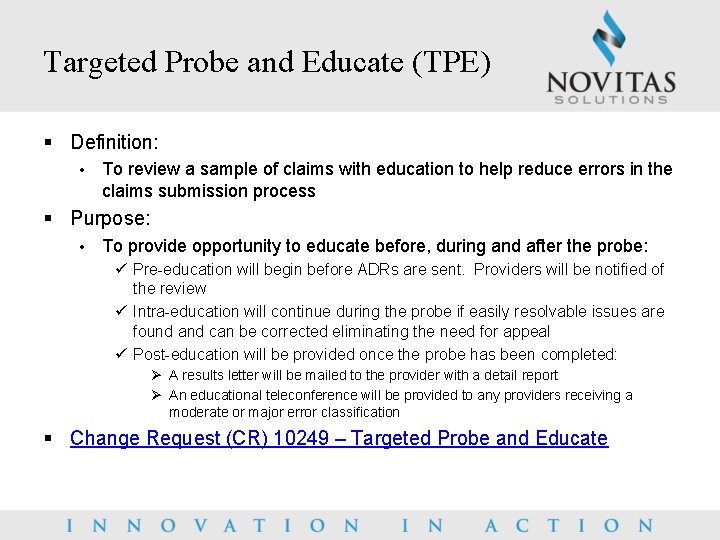 Targeted Probe and Educate (TPE)

NOVITAS
SOLUTIONS

▪ Definition:
• To review a sample of claims with education to help reduce errors in the claims submission process

▪ Purpose:
• To provide opportunity to educate before, during and after the probe:
✓ Pre-education will begin before ADRs are sent. Providers will be notified of the review
✓ Intra-education will continue during the probe if easily resolvable issues are found and can be corrected eliminating the need for appeal
✓ Post-education will be provided once the probe has been completed:
➢ A results letter will be mailed to the provider with a detail report
➢ An educational teleconference will be provided to any providers receiving a moderate or major error classification

▪ Change Request (CR) 10249 – Targeted Probe and Educate

INNOVATION IN ACTION